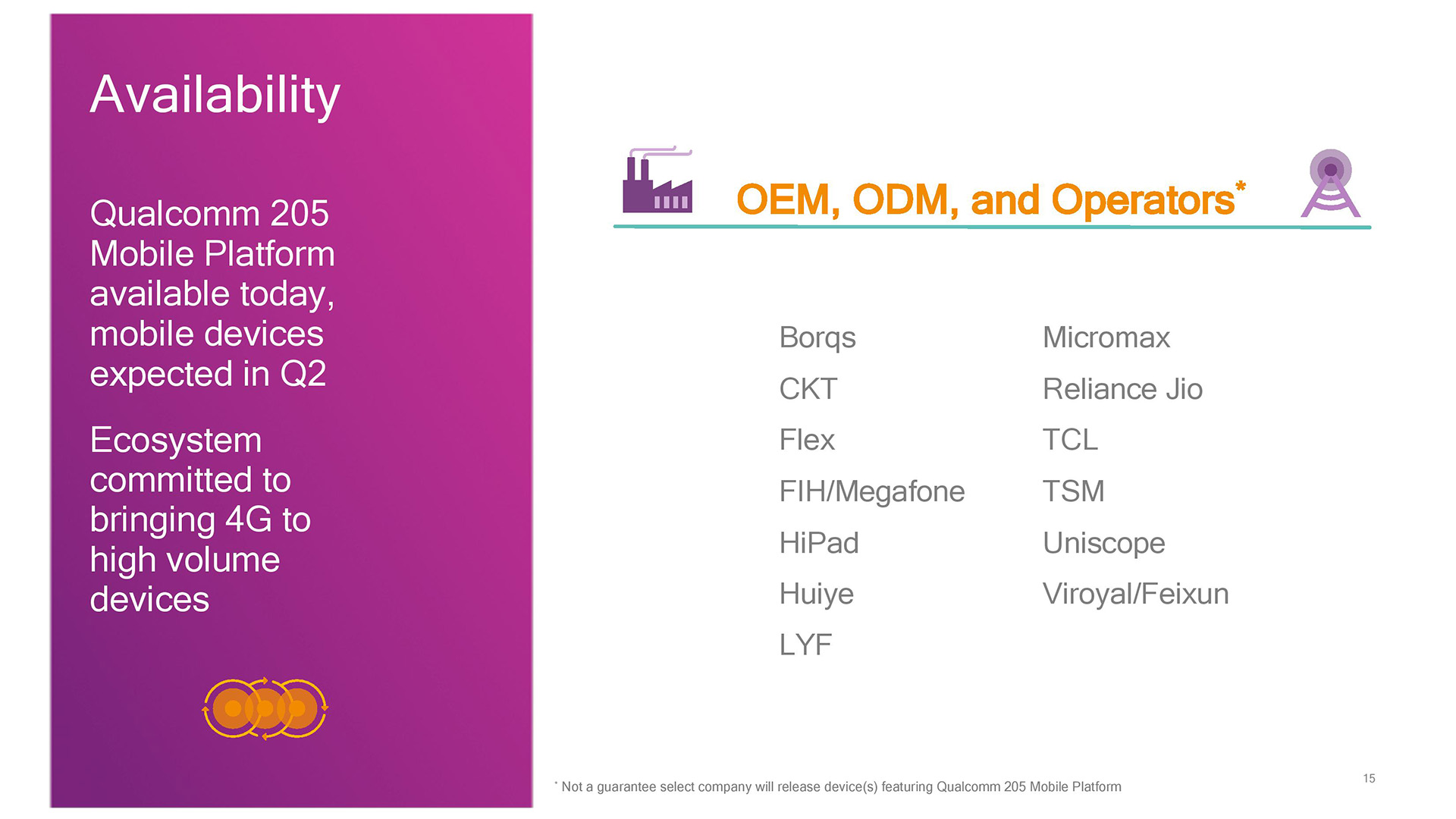 Availability

Qualcomm 205 Mobile Platform available today, mobile devices expected in Q2

Ecosystem committed to bringing 4G to high volume devices

OEM, ODM, and Operators*

Borqs
CKT
Flex
FIH/Megafone
HiPad
Huiye
LYF

Micromax
Reliance Jio
TCL
TSM
Uniscope
Viroyal/Feixun

* Not a guarantee select company will release device(s) featuring Qualcomm 205 Mobile Platform

15